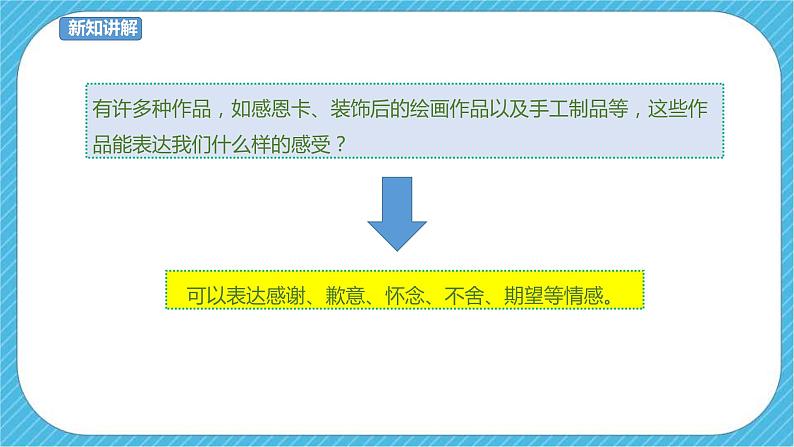 新知讲解

有许多种作品，如感恩卡、装饰后的绘画作品以及手工制品等，这些作品能表达我们什么样的感受？

可以表达感谢、歉意、怀念、不舍、期望等情感。